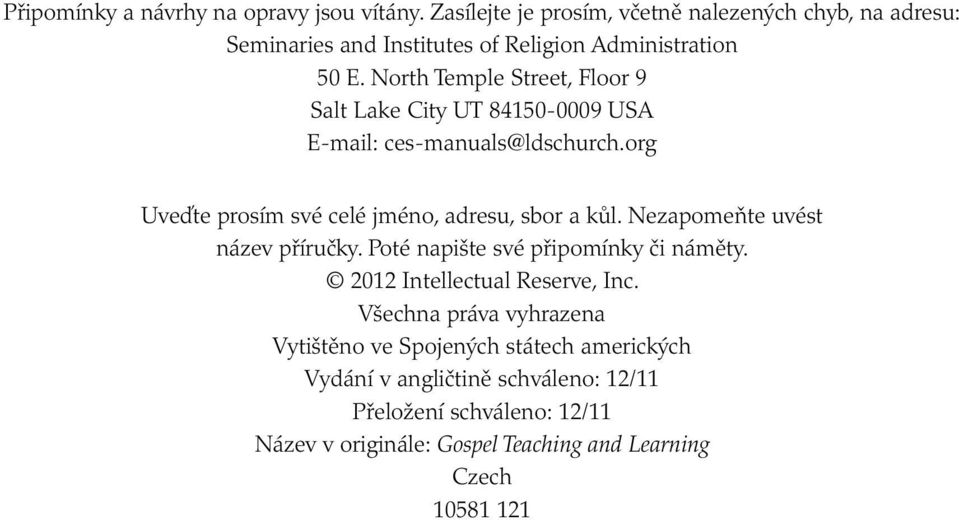 Připomínky a návrhy na opravy jsou vítány. Zasílejte je prosím, včetně nalezených chyb, na adresu:
Seminaries and Institutes of Religion Administration
50 E. North Temple Street, Floor 9
Salt Lake City UT 84150-0009 USA
E-mail: ces-manuals@ldschurch.org

Uveďte prosím své celé jméno, adresu, sbor a kůl. Nezapomeňte uvést název příručky. Poté napište své připomínky či náměty.
© 2012 Intellectual Reserve, Inc.
Všechna práva vyhrazena
Vytištěno ve Spojených státech amerických
Vydání v angličtině schváleno: 12/11
Přeložení schváleno: 12/11
Název v originále: Gospel Teaching and Learning
Czech
10581 121